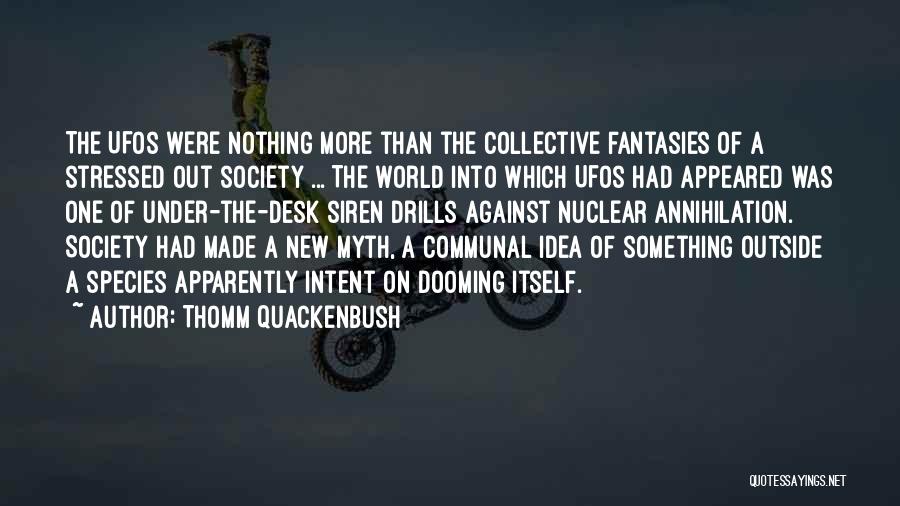 THE UFOS WERE NOTHING MORE THAN THE COLLECTIVE FANTASIES OF A STRESSED OUT SOCIETY ... THE WORLD INTO WHICH UFOS HAD APPEARED WAS ONE OF UNDER-THE-DESK SIREN DRILLS AGAINST NUCLEAR ANNIHILATION. SOCIETY HAD MADE A NEW MYTH, A COMMUNAL IDEA OF SOMETHING OUTSIDE A SPECIES APPARENTLY INTENT ON DOOMING ITSELF.

~ AUTHOR: THOMM QUACKENBUSH

QUOTESSAYINGS.NET